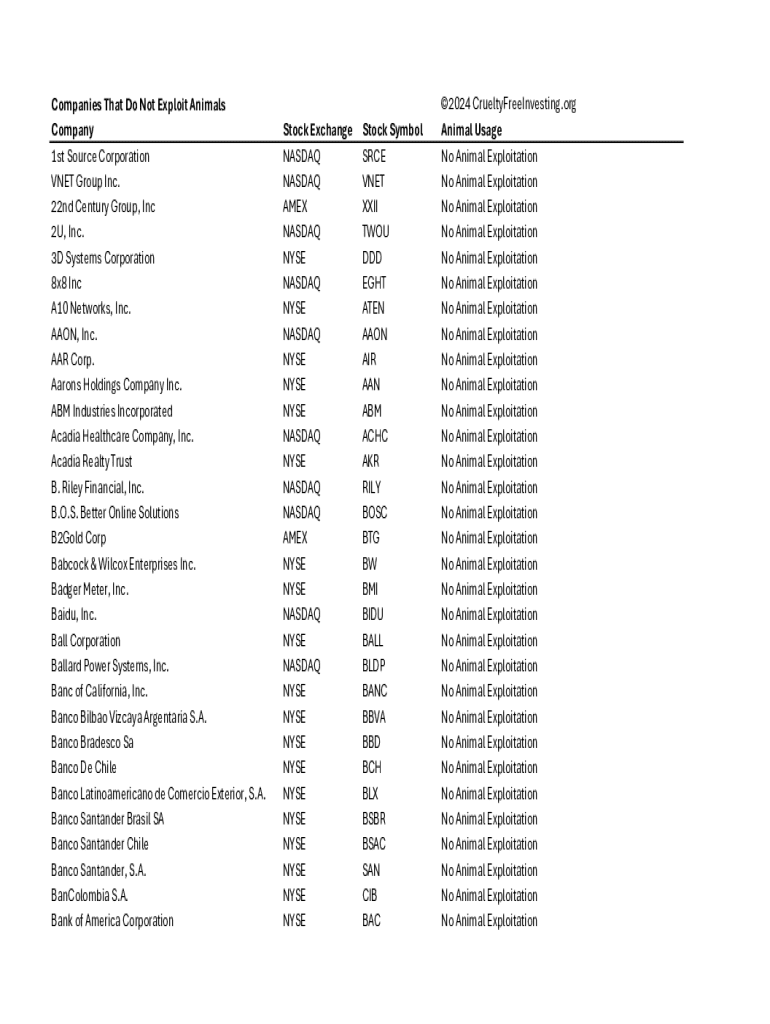 Companies That Do Not Exploit Animals ©2024 CrueltyFreeInvesting.org

| Company | Stock Exchange | Stock Symbol | Animal Usage |
|---|---|---|---|
| 1st Source Corporation | NASDAQ | SRCE | No Animal Exploitation |
| VNET Group Inc. | NASDAQ | VNET | No Animal Exploitation |
| 22nd Century Group, Inc | AMEX | XXII | No Animal Exploitation |
| 2U, Inc. | NASDAQ | TWOU | No Animal Exploitation |
| 3D Systems Corporation | NYSE | DDD | No Animal Exploitation |
| 8x8 Inc | NASDAQ | EGHT | No Animal Exploitation |
| A10 Networks, Inc. | NYSE | ATEN | No Animal Exploitation |
| AAON, Inc. | NASDAQ | AAON | No Animal Exploitation |
| AAR Corp. | NYSE | AIR | No Animal Exploitation |
| Aarons Holdings Company Inc. | NYSE | AAN | No Animal Exploitation |
| ABM Industries Incorporated | NYSE | ABM | No Animal Exploitation |
| Acadia Healthcare Company, Inc. | NASDAQ | ACHC | No Animal Exploitation |
| Acadia Realty Trust | NYSE | AKR | No Animal Exploitation |
| B. Riley Financial, Inc. | NASDAQ | RILY | No Animal Exploitation |
| B.O.S. Better Online Solutions | NASDAQ | BOSC | No Animal Exploitation |
| B2Gold Corp | AMEX | BTG | No Animal Exploitation |
| Babcock & Wilcox Enterprises Inc. | NYSE | BW | No Animal Exploitation |
| Badger Meter, Inc. | NYSE | BMI | No Animal Exploitation |
| Baidu, Inc. | NASDAQ | BIDU | No Animal Exploitation |
| Ball Corporation | NYSE | BALL | No Animal Exploitation |
| Ballard Power Systems, Inc. | NASDAQ | BLDP | No Animal Exploitation |
| Banc of California, Inc. | NYSE | BANC | No Animal Exploitation |
| Banco Bilbao Vizcaya Argentaria S.A. | NYSE | BBVA | No Animal Exploitation |
| Banco Bradesco Sa | NYSE | BBD | No Animal Exploitation |
| Banco De Chile | NYSE | BCH | No Animal Exploitation |
| Banco Latinoamericano de Comercio Exterior, S.A. | NYSE | BLX | No Animal Exploitation |
| Banco Santander Brasil SA | NYSE | BSBR | No Animal Exploitation |
| Banco Santander Chile | NYSE | BSAC | No Animal Exploitation |
| Banco Santander, S.A. | NYSE | SAN | No Animal Exploitation |
| BanColombia S.A. | NYSE | CIB | No Animal Exploitation |
| Bank of America Corporation | NYSE | BAC | No Animal Exploitation |